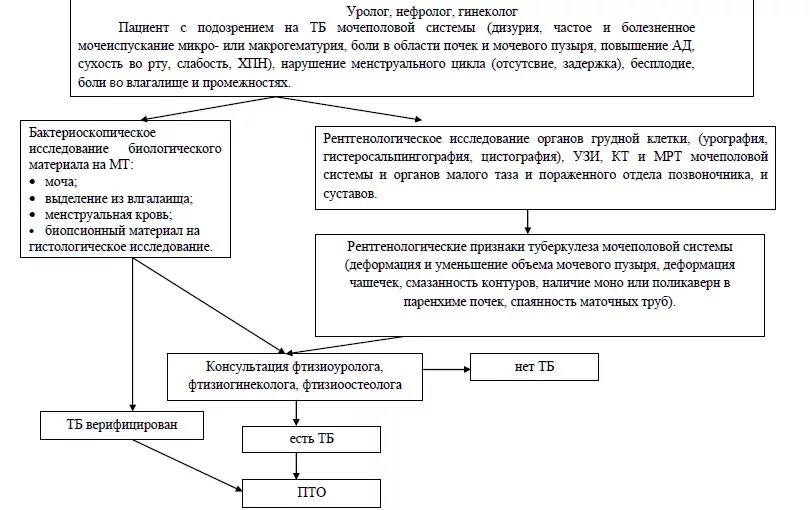 Уролог, нефролог, гинеколог
Пациент с подозрением на ТБ мочеполовой системы (дизурия, частое и болезненное мочеиспускание микро- или макрогематурия, боли в области почек и мочевого пузыря, повышение АД, сухость во рту, слабость, ХПН), нарушение менструального цикла (отсутсвие, задержка), бесплодие, боли во влагалище и промежностях.

Бактериоскопическое исследование биологического материала на МТ:
• моча;
• выделение из влгалаища;
• менструальная кровь;
• биопсионный материал на гистологическое исследование.

Рентгенологическое исследование органов грудной клетки, (урография, гистеросальпингография, цистография), УЗИ, КТ и МРТ мочеполовой системы и органов малого таза и пораженного отдела позвоночника, и суставов.

Рентгенологические признаки туберкулеза мочеполовой системы (деформация и уменьшение объема мочевого пузыря, деформация чашечек, смазанность контуров, наличие моно или поликаверн в паренхиме почек, спаянность маточных труб).

Консультация фтизиоуролога, фтизиогинеколога, фтизиоостеолога

нет ТБ

ТБ верифицирован

есть ТБ

ПТО